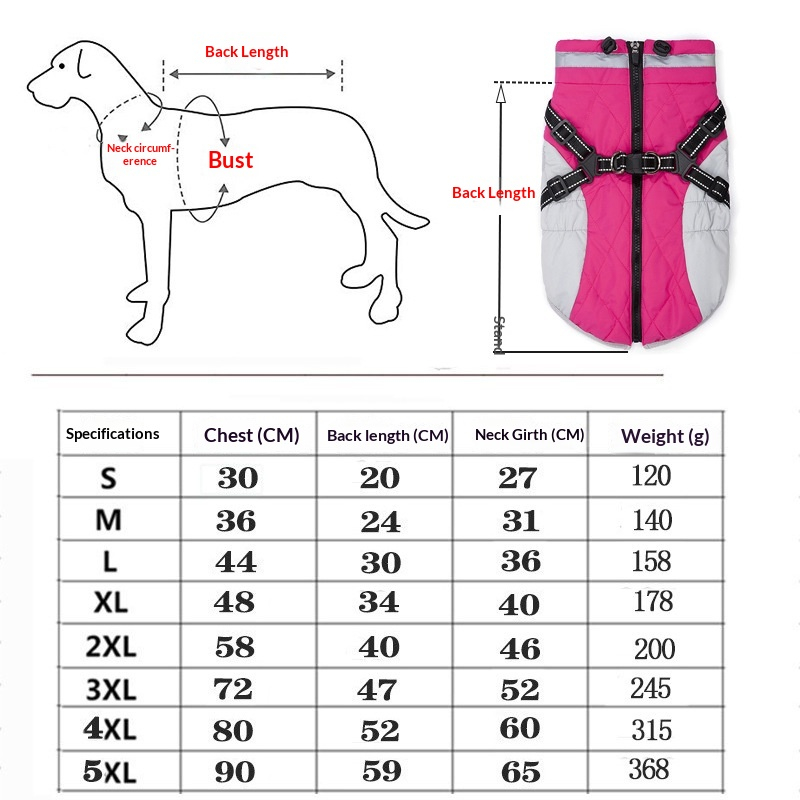 Back Length

Neck circumference

Bust

Back Length

Stand

| Specifications | Chest (CM) | Back length (CM) | Neck Girth (CM) | Weight (g) |
|---|---|---|---|---|
| S | 30 | 20 | 27 | 120 |
| M | 36 | 24 | 31 | 140 |
| L | 44 | 30 | 36 | 158 |
| XL | 48 | 34 | 40 | 178 |
| 2XL | 58 | 40 | 46 | 200 |
| 3XL | 72 | 47 | 52 | 245 |
| 4XL | 80 | 52 | 60 | 315 |
| 5XL | 90 | 59 | 65 | 368 |